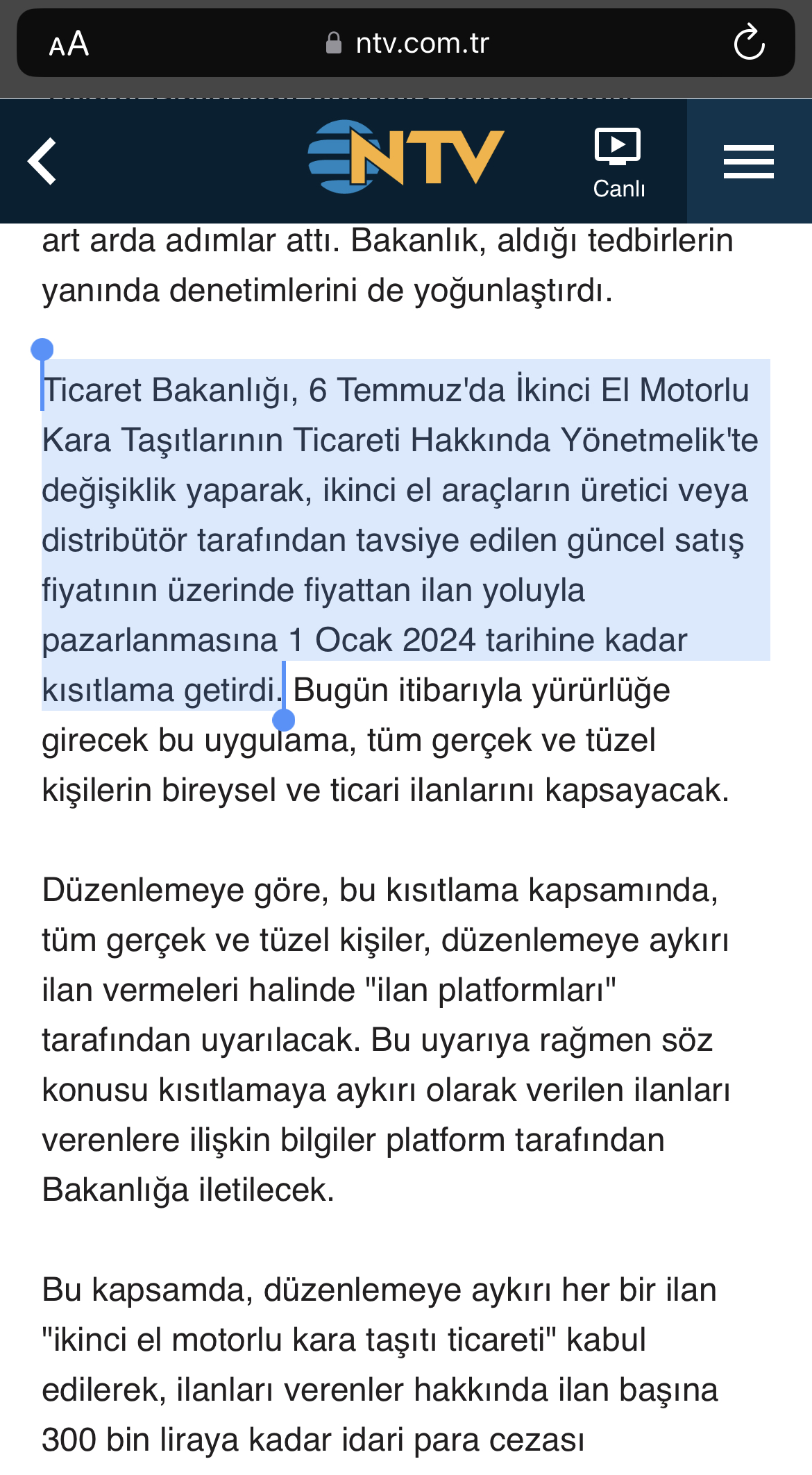 AA ntv.com.tr

NTV

Canlı

art arda adımlar attı. Bakanlık, aldığı tedbirlerin yanında denetimlerini de yoğunlaştırdı.

Ticaret Bakanlığı, 6 Temmuz'da İkinci El Motorlu Kara Taşıtlarının Ticareti Hakkında Yönetmelik'te değişiklik yaparak, ikinci el araçların üretici veya distribütör tarafından tavsiye edilen güncel satış fiyatının üzerinde fiyattan ilan yoluyla pazarlanmasına 1 Ocak 2024 tarihine kadar kısıtlama getirdi. Bugün itibarıyla yürürlüğe girecek bu uygulama, tüm gerçek ve tüzel kişilerin bireysel ve ticari ilanlarını kapsayacak.

Düzenlemeye göre, bu kısıtlama kapsamında, tüm gerçek ve tüzel kişiler, düzenlemeye aykırı ilan vermeleri halinde "ilan platformları" tarafından uyarılacak. Bu uyarıya rağmen söz konusu kısıtlamaya aykırı olarak verilen ilanları verenlere ilişkin bilgiler platform tarafından Bakanlığa iletilecek.

Bu kapsamda, düzenlemeye aykırı her bir ilan "ikinci el motorlu kara taşıtı ticareti" kabul edilerek, ilanları verenler hakkında ilan başına 300 bin liraya kadar idari para cezası